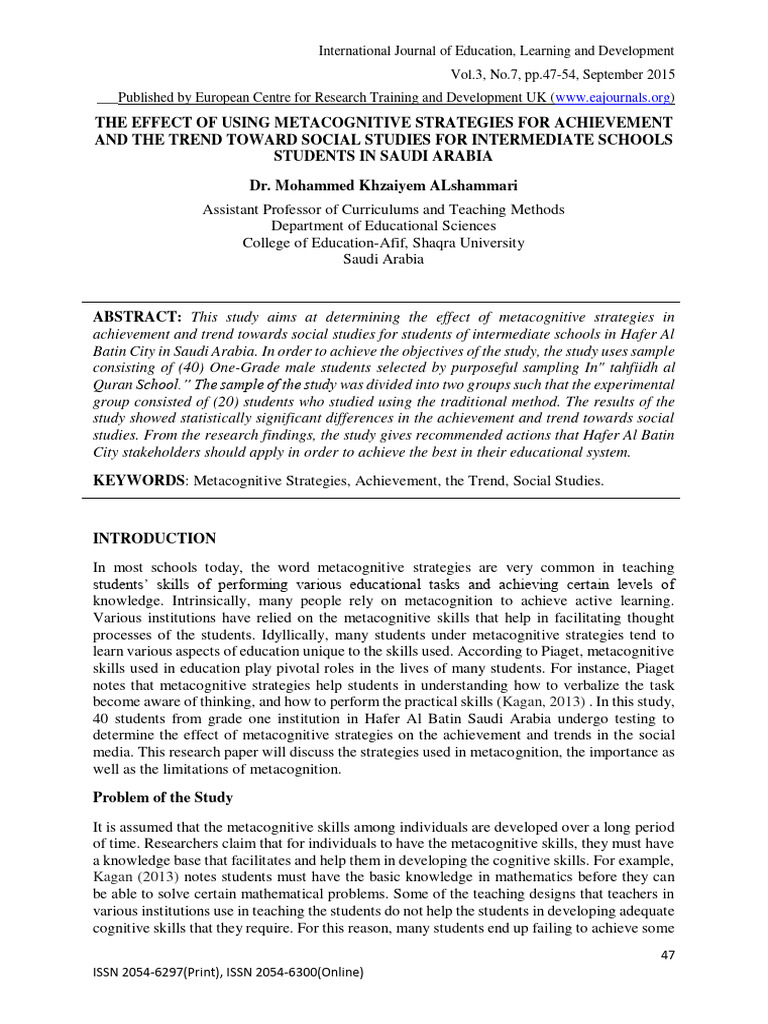 International Journal of Education, Learning and Development

Vol.3, No.7, pp.47-54, September 2015

Published by European Centre for Research Training and Development UK (www.eajournals.org)

THE EFFECT OF USING METACOGNITIVE STRATEGIES FOR ACHIEVEMENT AND THE TREND TOWARD SOCIAL STUDIES FOR INTERMEDIATE SCHOOLS STUDENTS IN SAUDI ARABIA

Dr. Mohammed Khzaiyem ALshammari

Assistant Professor of Curriculums and Teaching Methods
Department of Educational Sciences
College of Education-Afif, Shaqra University
Saudi Arabia

ABSTRACT: This study aims at determining the effect of metacognitive strategies in achievement and trend towards social studies for students of intermediate schools in Hafer Al Batin City in Saudi Arabia. In order to achieve the objectives of the study, the study uses sample consisting of (40) One-Grade male students selected by purposeful sampling In" tahfiidh al Quran School." The sample of the study was divided into two groups such that the experimental group consisted of (20) students who studied using the traditional method. The results of the study showed statistically significant differences in the achievement and trend towards social studies. From the research findings, the study gives recommended actions that Hafer Al Batin City stakeholders should apply in order to achieve the best in their educational system.

KEYWORDS: Metacognitive Strategies, Achievement, the Trend, Social Studies.

INTRODUCTION

In most schools today, the word metacognitive strategies are very common in teaching students' skills of performing various educational tasks and achieving certain levels of knowledge. Intrinsically, many people rely on metacognition to achieve active learning. Various institutions have relied on the metacognitive skills that help in facilitating thought processes of the students. Idyllically, many students under metacognitive strategies tend to learn various aspects of education unique to the skills used. According to Piaget, metacognitive skills used in education play pivotal roles in the lives of many students. For instance, Piaget notes that metacognitive strategies help students in understanding how to verbalize the task become aware of thinking, and how to perform the practical skills (Kagan, 2013) . In this study, 40 students from grade one institution in Hafer Al Batin Saudi Arabia undergo testing to determine the effect of metacognitive strategies on the achievement and trends in the social media. This research paper will discuss the strategies used in metacognition, the importance as well as the limitations of metacognition.

Problem of the Study

It is assumed that the metacognitive skills among individuals are developed over a long period of time. Researchers claim that for individuals to have the metacognitive skills, they must have a knowledge base that facilitates and help them in developing the cognitive skills. For example, Kagan (2013) notes students must have the basic knowledge in mathematics before they can be able to solve certain mathematical problems. Some of the teaching designs that teachers in various institutions use in teaching the students do not help the students in developing adequate cognitive skills that they require. For this reason, many students end up failing to achieve some

47

ISSN 2054-6297(Print), ISSN 2054-6300(Online)